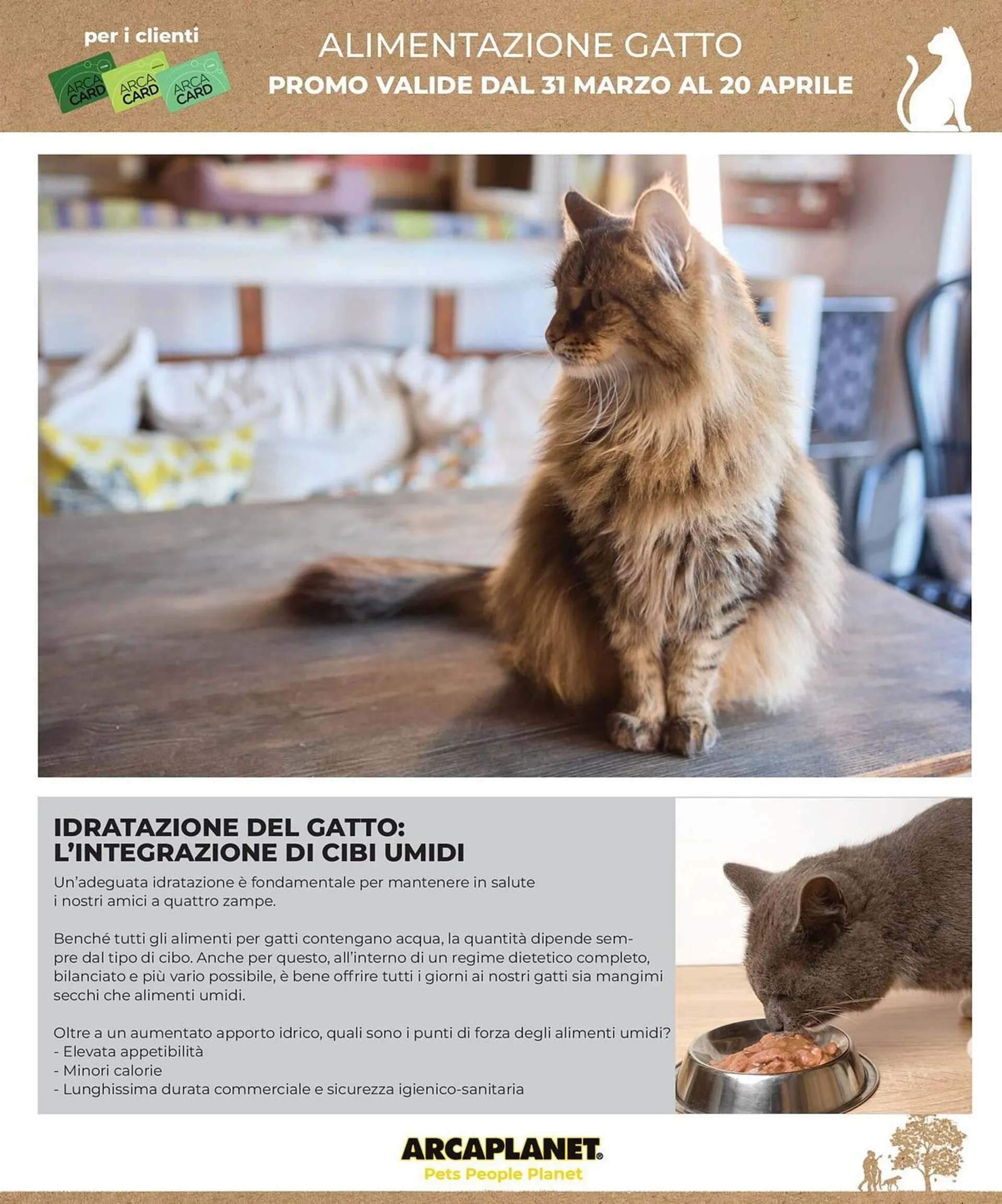 per i clienti

ARCA CARD ARCA CARD ARCA CARD

ALIMENTAZIONE GATTO
PROMO VALIDE DAL 31 MARZO AL 20 APRILE

IDRATAZIONE DEL GATTO:
L'INTEGRAZIONE DI CIBI UMIDI

Un'adeguata idratazione è fondamentale per mantenere in salute i nostri amici a quattro zampe.

Benché tutti gli alimenti per gatti contengano acqua, la quantità dipende sempre dal tipo di cibo. Anche per questo, all'interno di un regime dietetico completo, bilanciato e più vario possibile, è bene offrire tutti i giorni ai nostri gatti sia mangimi secchi che alimenti umidi.

Oltre a un aumentato apporto idrico, quali sono i punti di forza degli alimenti umidi?
- Elevata appetibilità
- Minori calorie
- Lunghissima durata commerciale e sicurezza igienico-sanitaria

ARCAPLANET®
Pets People Planet